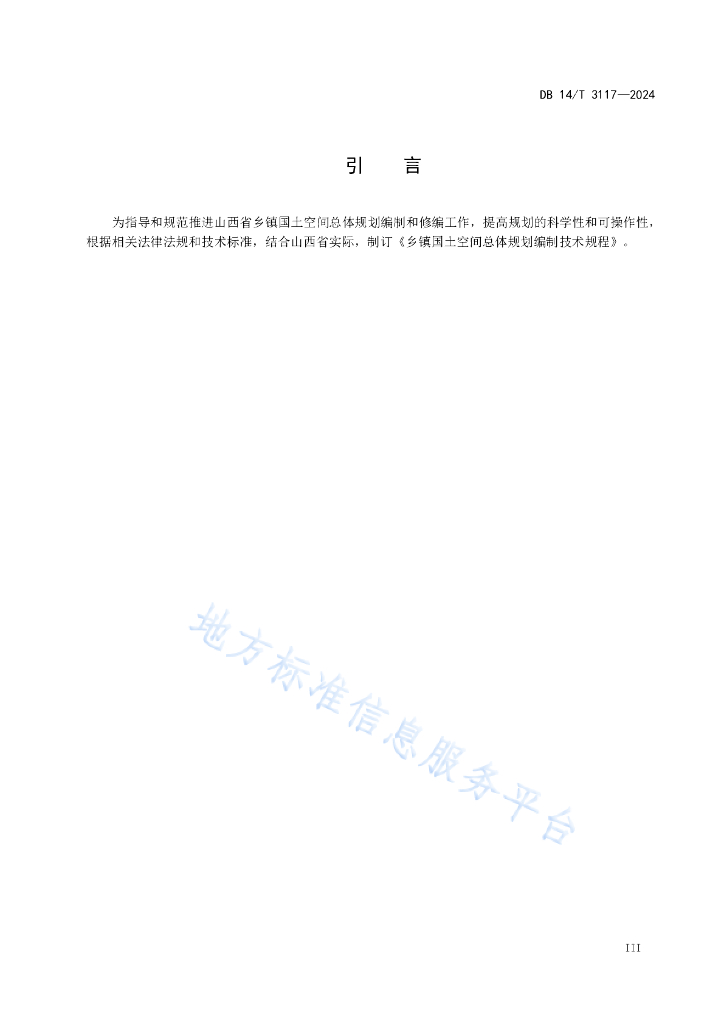 DB 14/T 3117—2024

引 言

为指导和规范推进山西省乡镇国土空间总体规划编制和修编工作，提高规划的科学性和可操作性，根据相关法律法规和技术标准，结合山西省实际，制订《乡镇国土空间总体规划编制技术规程》。

地方标准信息服务平台

III